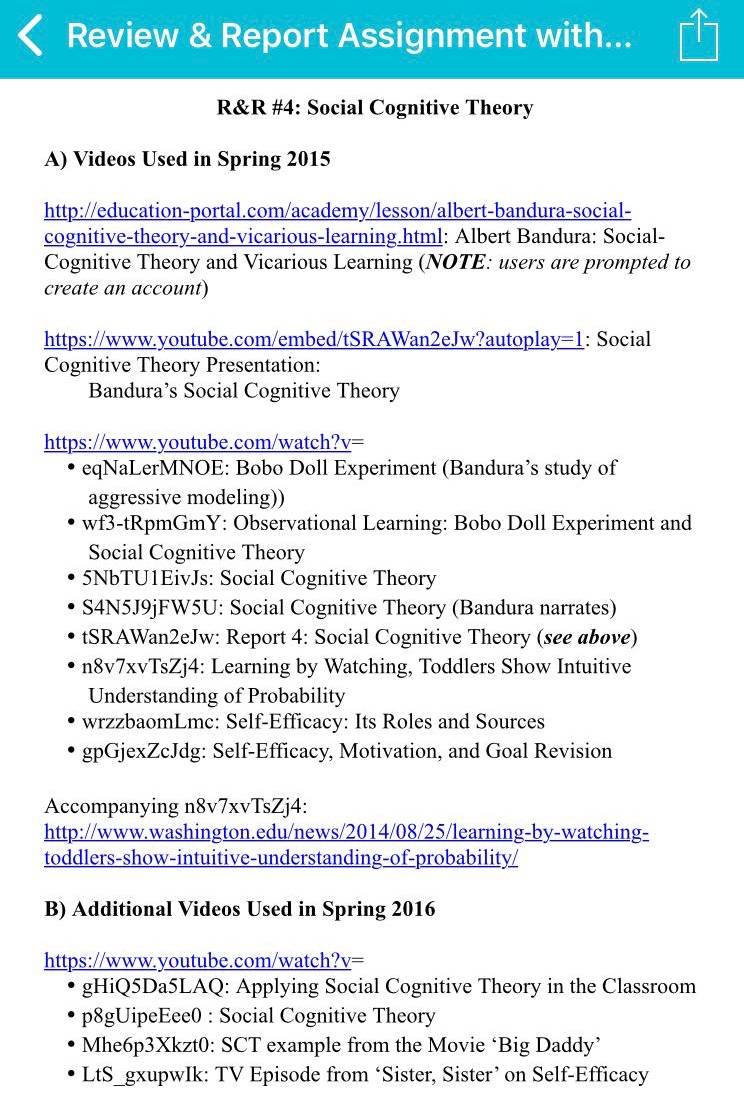 Review & Report Assignment with...

R&R #4: Social Cognitive Theory

A) Videos Used in Spring 2015

http://education-portal.com/academy/lesson/albert-bandura-social-cognitive-theory-and-vicarious-learning.html: Albert Bandura: Social-Cognitive Theory and Vicarious Learning (NOTE: users are prompted to create an account)

https://www.youtube.com/embed/tSRAWan2eJw?autoplay=1: Social Cognitive Theory Presentation:
Bandura's Social Cognitive Theory

https://www.youtube.com/watch?v=
• eqNaLerMNOE: Bobo Doll Experiment (Bandura's study of aggressive modeling))
• wf3-tRpmGmY: Observational Learning: Bobo Doll Experiment and Social Cognitive Theory
• 5NbTU1EivJs: Social Cognitive Theory
• S4N5J9jFW5U: Social Cognitive Theory (Bandura narrates)
• tSRAWan2eJw: Report 4: Social Cognitive Theory (see above)
• n8v7xvTsZj4: Learning by Watching, Toddlers Show Intuitive Understanding of Probability
• wrzzbaomLmc: Self-Efficacy: Its Roles and Sources
• gpGjexZcJdg: Self-Efficacy, Motivation, and Goal Revision

Accompanying n8v7xvTsZj4:
http://www.washington.edu/news/2014/08/25/learning-by-watching-toddlers-show-intuitive-understanding-of-probability/

B) Additional Videos Used in Spring 2016

https://www.youtube.com/watch?v=
• gHiQ5Da5LAQ: Applying Social Cognitive Theory in the Classroom
• p8gUipeEee0 : Social Cognitive Theory
• Mhe6p3Xkzt0: SCT example from the Movie 'Big Daddy'
• LtS_gxupwIk: TV Episode from 'Sister, Sister' on Self-Efficacy